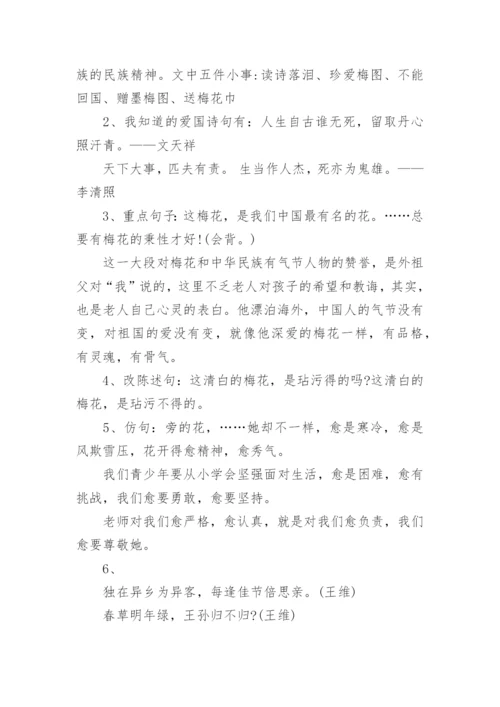 族的民族精神。文中五件小事:读诗落泪、珍爱梅图、不能回国、赠墨梅图、送梅花巾

2、我知道的爱国诗句有：人生自古谁无死，留取丹心照汗青。——文天祥

天下大事，匹夫有责。 生当作人杰，死亦为鬼雄。——李清照

3、重点句子:这梅花，是我们中国最有名的花。……总要有梅花的秉性才好!(会背。)

这一大段对梅花和中华民族有气节人物的赞誉，是外祖父对“我”说的，这里不乏老人对孩子的希望和教诲，其实，也是老人自己心灵的表白。他漂泊海外，中国人的气节没有变，对祖国的爱没有变，就像他深爱的梅花一样，有品格，有灵魂，有骨气。

4、改陈述句：这清白的梅花，是玷污得的吗?这清白的梅花，是玷污不得的。

5、仿句：旁的花，……她却不一样，愈是寒冷，愈是风欺雪压，花开得愈精神，愈秀气。

我们青少年要从小学会坚强面对生活，愈是困难，愈有挑战，我们愈要勇敢，愈要坚持。

老师对我们愈严格，愈认真，就是对我们愈负责，我们愈要尊敬她。

6、

独在异乡为异客，每逢佳节倍思亲。(王维)

春草明年绿，王孙归不归?(王维)